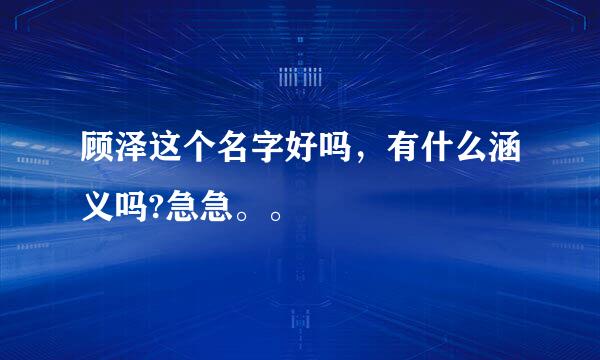 顾泽这个名字好吗，有什么涵义吗?急急。。